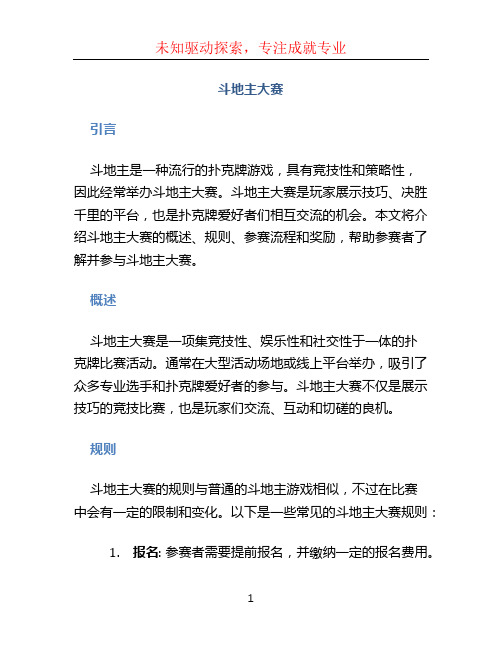 未知驱动探索，专注成就专业

斗地主大赛

引言

斗地主是一种流行的扑克牌游戏，具有竞技性和策略性，因此经常举办斗地主大赛。斗地主大赛是玩家展示技巧、决胜千里的平台，也是扑克牌爱好者们相互交流的机会。本文将介绍斗地主大赛的概述、规则、参赛流程和奖励，帮助参赛者了解并参与斗地主大赛。

概述

斗地主大赛是一项集竞技性、娱乐性和社交性于一体的扑克牌比赛活动。通常在大型活动场地或线上平台举办，吸引了众多专业选手和扑克牌爱好者的参与。斗地主大赛不仅是展示技巧的竞技比赛，也是玩家们交流、互动和切磋的良机。

规则

斗地主大赛的规则与普通的斗地主游戏相似，不过在比赛中会有一定的限制和变化。以下是一些常见的斗地主大赛规则：

1. 报名: 参赛者需要提前报名，并缴纳一定的报名费用。

1